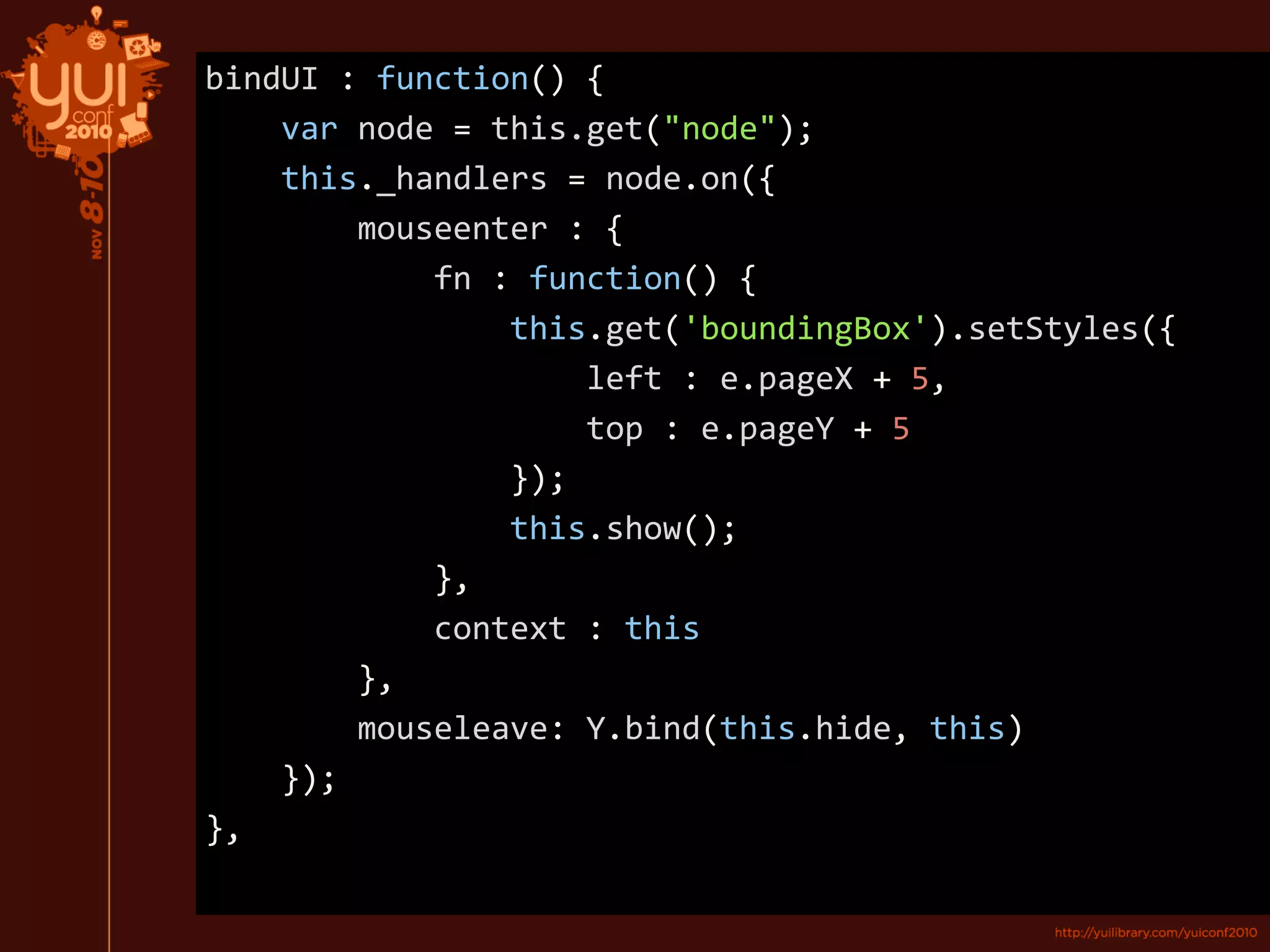 yui conf 2010 NOV 8-10

bindUI : function() {
    var node = this.get("node");
    this._handlers = node.on({
        mouseenter : {
            fn : function() {
                this.get('boundingBox').setStyles({
                    left : e.pageX + 5,
                    top : e.pageY + 5
                });
                this.show();
            },
            context : this
        },
        mouseleave: Y.bind(this.hide, this)
    });
},

http://yuilibrary.com/yuiconf2010